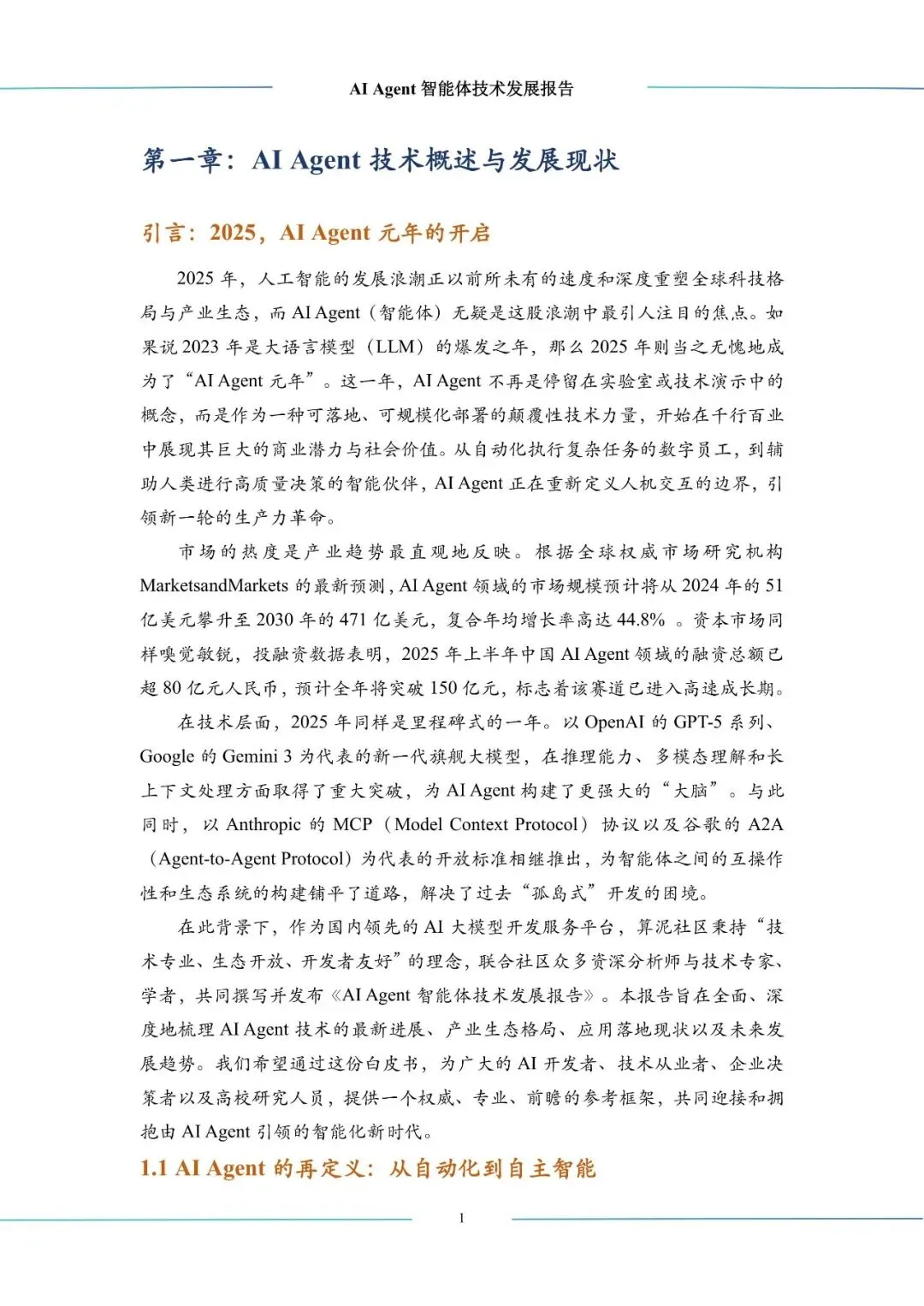 AI Agent 智能体技术发展报告

第一章：AI Agent 技术概述与发展现状

引言：2025，AI Agent 元年的开启

2025 年，人工智能的发展浪潮正以前所未有的速度和深度重塑全球科技格局与产业生态，而 AI Agent（智能体）无疑是这股浪潮中最引人注目的焦点。如果说 2023 年是大语言模型（LLM）的爆发之年，那么 2025 年则当之无愧地成为了“AI Agent 元年”。这一年，AI Agent 不再是停留在实验室或技术演示中的概念，而是作为一种可落地、可规模化部署的颠覆性技术力量，开始在千行百业中展现其巨大的商业潜力与社会价值。从自动化执行复杂任务的数字员工，到辅助人类进行高质量决策的智能伙伴，AI Agent 正在重新定义人机交互的边界，引领新一轮的生产力革命。

市场的热度是产业趋势最直观地反映。根据全球权威市场研究机构 MarketsandMarkets 的最新预测，AI Agent 领域的市场规模预计将从 2024 年的 51 亿美元攀升至 2030 年的 471 亿美元，复合年均增长率高达 44.8% 。资本市场同样嗅觉敏锐，投融资数据表明，2025 年上半年中国 AI Agent 领域的融资总额已超 80 亿元人民币，预计全年将突破 150 亿元，标志着该赛道已进入高速成长期。

在技术层面，2025 年同样是里程碑式的一年。以 OpenAI 的 GPT-5 系列、Google 的 Gemini 3 为代表的新一代旗舰大模型，在推理能力、多模态理解和长上下文处理方面取得了重大突破，为 AI Agent 构建了更强大的“大脑”。与此同时，以 Anthropic 的 MCP（Model Context Protocol）协议以及谷歌的 A2A（Agent-to-Agent Protocol）为代表的开放标准相继推出，为智能体之间的互操作性和生态系统的构建铺平了道路，解决了过去“孤岛式”开发的困境。

在此背景下，作为国内领先的 AI 大模型开发服务平台，算泥社区秉持“技术专业、生态开放、开发者友好”的理念，联合社区众多资深分析师与技术专家、学者，共同撰写并发布《AI Agent 智能体技术发展报告》。本报告旨在全面、深度地梳理 AI Agent 技术的最新进展、产业生态格局、应用落地现状以及未来发展趋势。我们希望通过这份白皮书，为广大的 AI 开发者、技术从业者、企业决策者以及高校研究人员，提供一个权威、专业、前瞻的参考框架，共同迎接和拥抱由 AI Agent 引领的智能化新时代。

1.1 AI Agent 的再定义：从自动化到自主智能

1